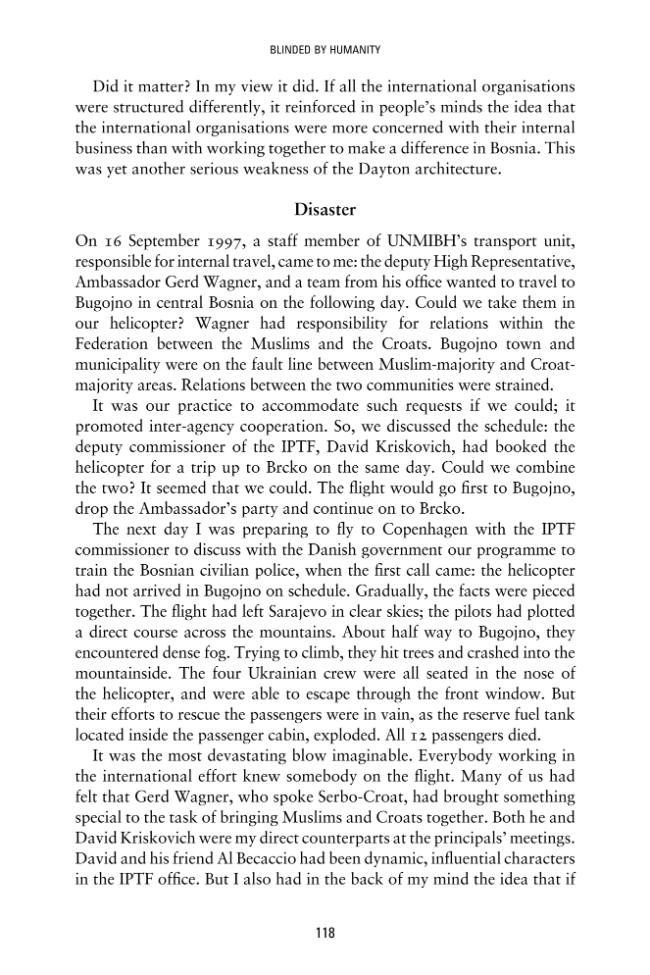 BLINDED BY HUMANITY

Did it matter? In my view it did. If all the international organisations were structured differently, it reinforced in people's minds the idea that the international organisations were more concerned with their internal business than with working together to make a difference in Bosnia. This was yet another serious weakness of the Dayton architecture.

Disaster

On 16 September 1997, a staff member of UNMIBH's transport unit, responsible for internal travel, came to me: the deputy High Representative, Ambassador Gerd Wagner, and a team from his office wanted to travel to Bugojno in central Bosnia on the following day. Could we take them in our helicopter? Wagner had responsibility for relations within the Federation between the Muslims and the Croats. Bugojno town and municipality were on the fault line between Muslim-majority and Croat-majority areas. Relations between the two communities were strained.

It was our practice to accommodate such requests if we could; it promoted inter-agency cooperation. So, we discussed the schedule: the deputy commissioner of the IPTF, David Kriskovich, had booked the helicopter for a trip up to Brcko on the same day. Could we combine the two? It seemed that we could. The flight would go first to Bugojno, drop the Ambassador's party and continue on to Brcko.

The next day I was preparing to fly to Copenhagen with the IPTF commissioner to discuss with the Danish government our programme to train the Bosnian civilian police, when the first call came: the helicopter had not arrived in Bugojno on schedule. Gradually, the facts were pieced together. The flight had left Sarajevo in clear skies; the pilots had plotted a direct course across the mountains. About half way to Bugojno, they encountered dense fog. Trying to climb, they hit trees and crashed into the mountainside. The four Ukrainian crew were all seated in the nose of the helicopter, and were able to escape through the front window. But their efforts to rescue the passengers were in vain, as the reserve fuel tank located inside the passenger cabin, exploded. All 12 passengers died.

It was the most devastating blow imaginable. Everybody working in the international effort knew somebody on the flight. Many of us had felt that Gerd Wagner, who spoke Serbo-Croat, had brought something special to the task of bringing Muslims and Croats together. Both he and David Kriskovich were my direct counterparts at the principals' meetings. David and his friend Al Becaccio had been dynamic, influential characters in the IPTF office. But I also had in the back of my mind the idea that if

118